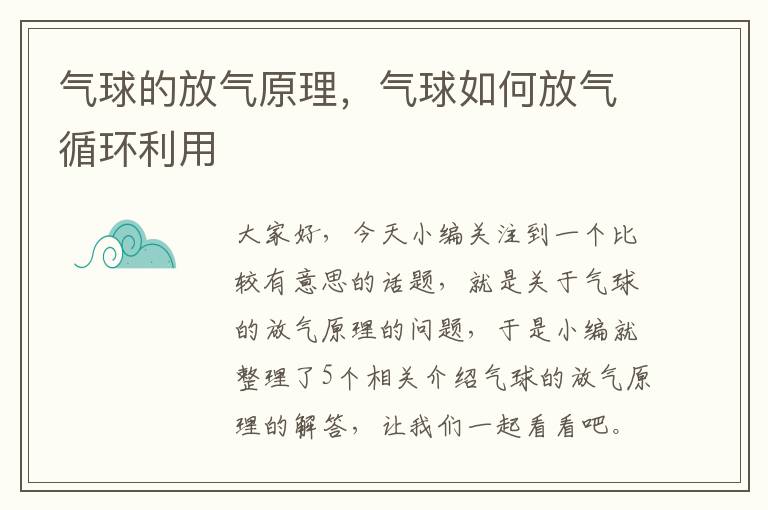 气球的放气原理，气球如何放气循环利用

大家好，今天小编关注到一个比较有意思的话题，就是关于气球的放气原理的问题，于是小编就整理了5个相关介绍气球的放气原理的解答，让我们一起看看吧。